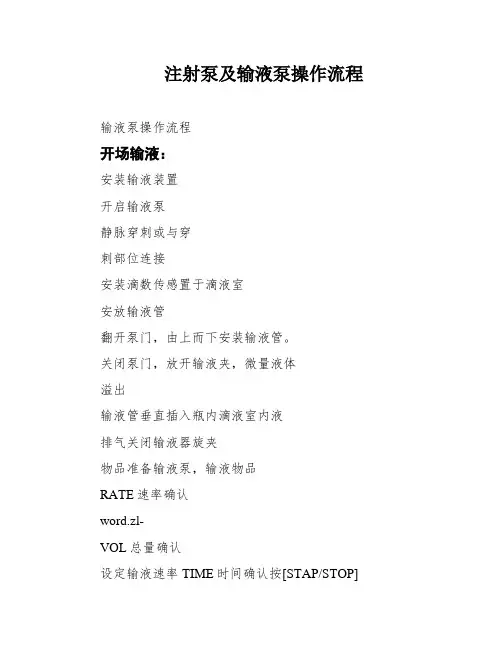 注射泵及输液泵操作流程

输液泵操作流程

开场输液：

安装输液装置

开启输液泵

静脉穿刺或与穿

刺部位连接

安装滴数传感置于滴液室

安放输液管

翻开泵门，由上而下安装输液管。

关闭泵门，放开输液夹，微量液体

溢出

输液管垂直插入瓶内滴液室内液

排气关闭输液器旋夹

物品准备输液泵，输液物品

RATE 速率确认

word.zl-

VOL 总量确认

设定输液速率 TIME 时间确认按[STAP/STOP]